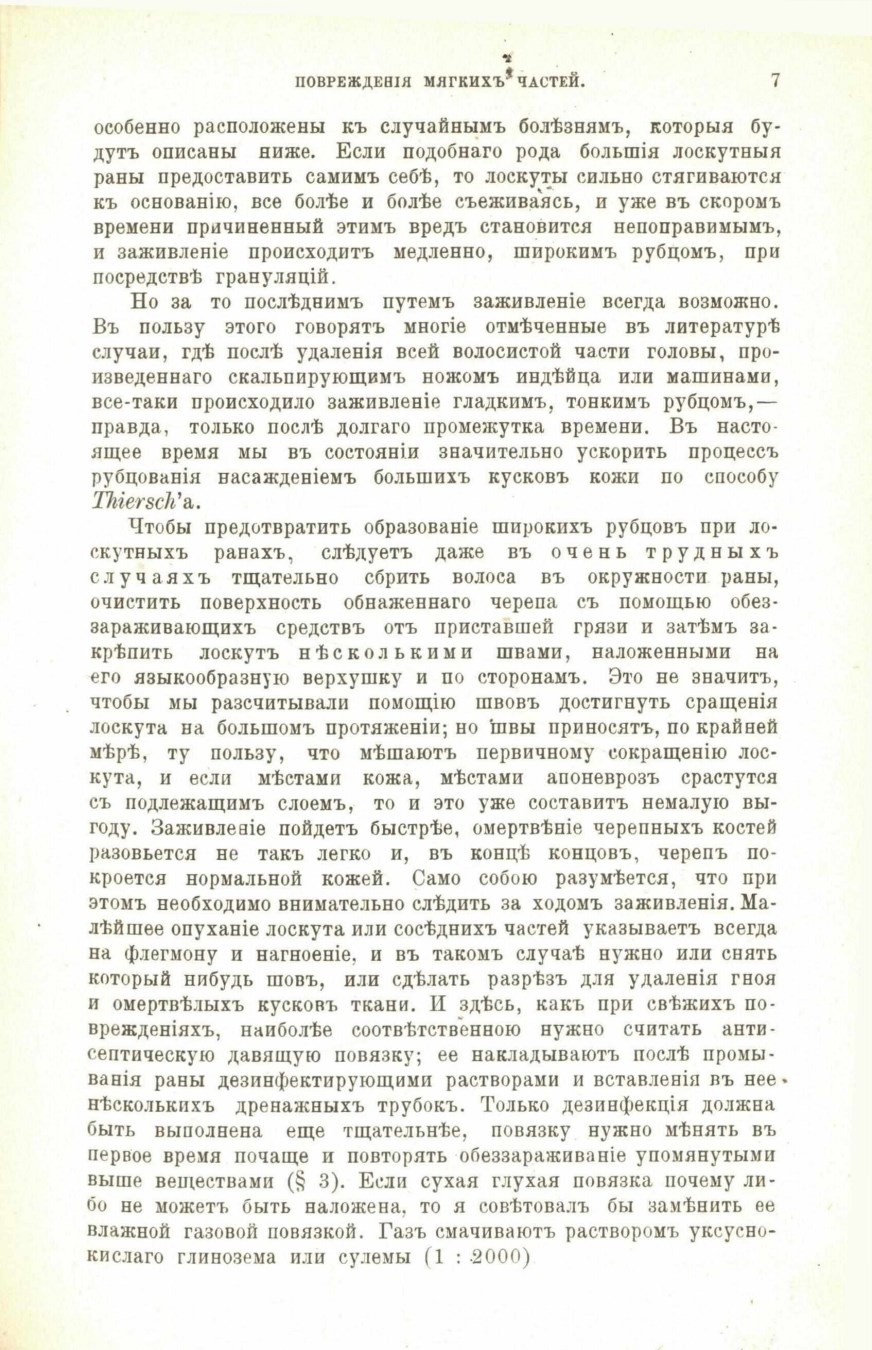 ПОВРЕЖДЕНІЯ МЯГКИХЪ ЧАСТЕЙ. 7

особенно расположены къ случайнымъ болѣзнямъ, которыя будутъ описаны ниже. Если подобнаго рода большія лоскутныя раны предоставить самимъ себѣ, то лоскуты сильно стягиваются къ основанію, все болѣе и болѣе съеживаясь, и уже въ скоромъ времени причиненный этимъ вредъ становится непоправимымъ, и заживленіе происходитъ медленно, широкимъ рубцомъ, при посредствѣ грануляцій.

Но за то послѣднимъ путемъ заживленіе всегда возможно. Въ пользу этого говорятъ многіе отмѣченные въ литературѣ случаи, гдѣ послѣ удаленія всей волосистой части головы, произведеннаго скальпирующимъ ножомъ индѣйца или машинами, все-таки происходило заживленіе гладкимъ, тонкимъ рубцомъ,— правда, только послѣ долгаго промежутка времени. Въ настоящее время мы въ состояніи значительно ускорить процессъ рубцованія насажденіемъ большихъ кусковъ кожи по способу Thiersch'а.

Чтобы предотвратить образованіе широкихъ рубцовъ при лоскутныхъ ранахъ, слѣдуетъ даже въ очень трудныхъ случаяхъ тщательно сбрить волоса въ окружности раны, очистить поверхность обнаженнаго черепа съ помощью обеззараживающихъ средствъ отъ приставшей грязи и затѣмъ закрѣпить лоскутъ нѣсколькими швами, наложенными на его языкообразную верхушку и по сторонамъ. Это не значитъ, чтобы мы разсчитывали помощію швовъ достигнуть сращенія лоскута на большомъ протяженіи; но швы приносятъ, по крайней мѣрѣ, ту пользу, что мѣшаютъ первичному сокращенію лоскута, и если мѣстами кожа, мѣстами апоневрозъ срастутся съ подлежащимъ слоемъ, то и это уже составитъ немалую выгоду. Заживленіе пойдетъ быстрѣе, омертвѣніе черепныхъ костей разовьется не такъ легко и, въ концѣ концовъ, черепъ покроется нормальной кожей. Само собою разумѣется, что при этомъ необходимо внимательно слѣдить за ходомъ заживленія. Малѣйшее опуханіе лоскута или сосѣднихъ частей указываетъ всегда на флегмону и нагноеніе, и въ такомъ случаѣ нужно или снять который нибудь шовъ, или сдѣлать разрѣзъ для удаленія гноя и омертвѣлыхъ кусковъ ткани. И здѣсь, какъ при свѣжихъ поврежденіяхъ, наиболѣе соотвѣтственною нужно считать антисептическую давящую повязку; ее накладываютъ послѣ промыванія раны дезинфектирующими растворами и вставленія въ нее нѣсколькихъ дренажныхъ трубокъ. Только дезинфекція должна быть выполнена еще тщательнѣе, повязку нужно мѣнять въ первое время почаще и повторять обеззараживаніе упомянутыми выше веществами (§ 3). Если сухая глухая повязка почему либо не можетъ быть наложена, то я совѣтовалъ бы замѣнить ее влажной газовой повязкой. Газъ смачиваютъ растворомъ уксуснокислаго глинозема или сулемы (1 : 2000)